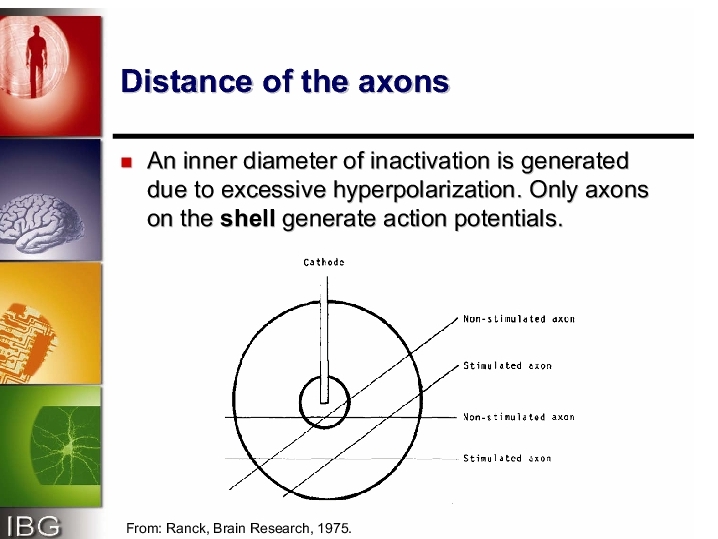 Distance of the axons

An inner diameter of inactivation is generated due to excessive hyperpolarization. Only axons on the shell generate action potentials.

Cathode

Non-stimulated axon

Stimulated axon

Non-stimulated axon

Stimulated axon

IBG

From: Ranck, Brain Research, 1975.